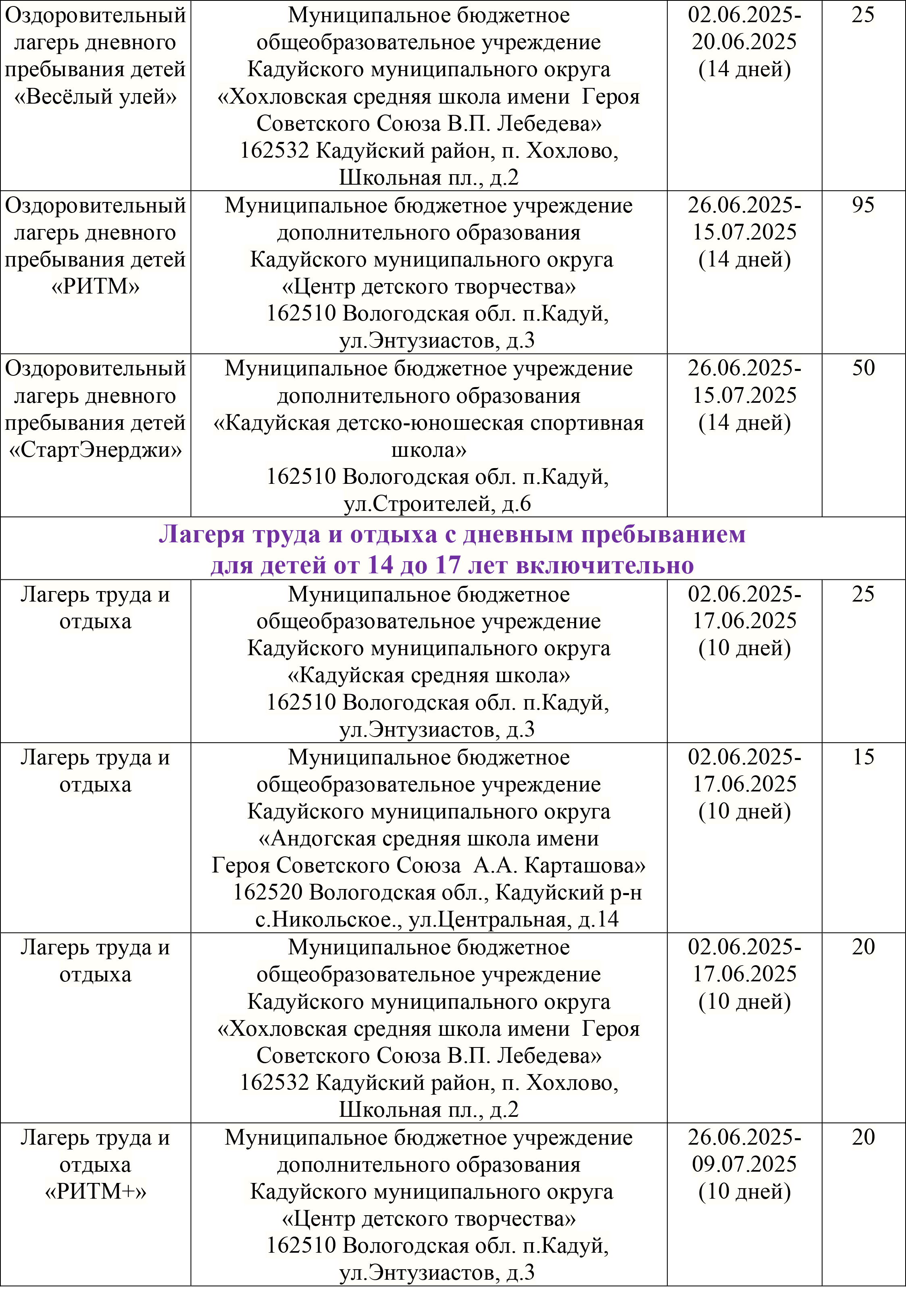 | | | | |
|---|---|---|---|
| Оздоровительный лагерь дневного пребывания детей «Весёлый улей» | Муниципальное бюджетное общеобразовательное учреждение Кадуйского муниципального округа «Хохловская средняя школа имени Героя Советского Союза В.П. Лебедева» 162532 Кадуйский район, п. Хохлово, Школьная пл., д.2 | 02.06.2025-20.06.2025 (14 дней) | 25 |
| Оздоровительный лагерь дневного пребывания детей «РИТМ» | Муниципальное бюджетное учреждение дополнительного образования Кадуйского муниципального округа «Центр детского творчества» 162510 Вологодская обл. п.Кадуй, ул.Энтузиастов, д.3 | 26.06.2025-15.07.2025 (14 дней) | 95 |
| Оздоровительный лагерь дневного пребывания детей «СтартЭнерджи» | Муниципальное бюджетное учреждение дополнительного образования «Кадуйская детско-юношеская спортивная школа» 162510 Вологодская обл. п.Кадуй, ул.Строителей, д.6 | 26.06.2025-15.07.2025 (14 дней) | 50 |
| Лагеря труда и отдыха с дневным пребыванием для детей от 14 до 17 лет включительно | | | |
| Лагерь труда и отдыха | Муниципальное бюджетное общеобразовательное учреждение Кадуйского муниципального округа «Кадуйская средняя школа» 162510 Вологодская обл. п.Кадуй, ул.Энтузиастов, д.3 | 02.06.2025-17.06.2025 (10 дней) | 25 |
| Лагерь труда и отдыха | Муниципальное бюджетное общеобразовательное учреждение Кадуйского муниципального округа «Андогская средняя школа имени Героя Советского Союза А.А. Карташова» 162520 Вологодская обл., Кадуйский р-н с.Никольское., ул.Центральная, д.14 | 02.06.2025-17.06.2025 (10 дней) | 15 |
| Лагерь труда и отдыха | Муниципальное бюджетное общеобразовательное учреждение Кадуйского муниципального округа «Хохловская средняя школа имени Героя Советского Союза В.П. Лебедева» 162532 Кадуйский район, п. Хохлово, Школьная пл., д.2 | 02.06.2025-17.06.2025 (10 дней) | 20 |
| Лагерь труда и отдыха «РИТМ+» | Муниципальное бюджетное учреждение дополнительного образования Кадуйского муниципального округа «Центр детского творчества» 162510 Вологодская обл. п.Кадуй, ул.Энтузиастов, д.3 | 26.06.2025-09.07.2025 (10 дней) | 20 |